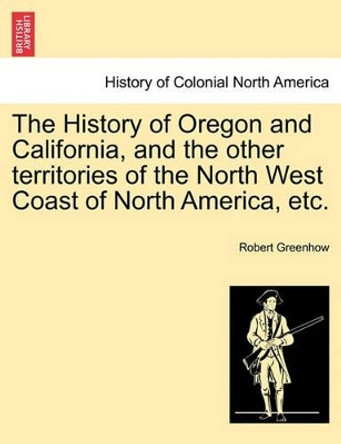 BRITISH LIBRARY

History of Colonial North America

The History of Oregon and California, and the other territories of the North West Coast of North America, etc.

Robert Greenhow